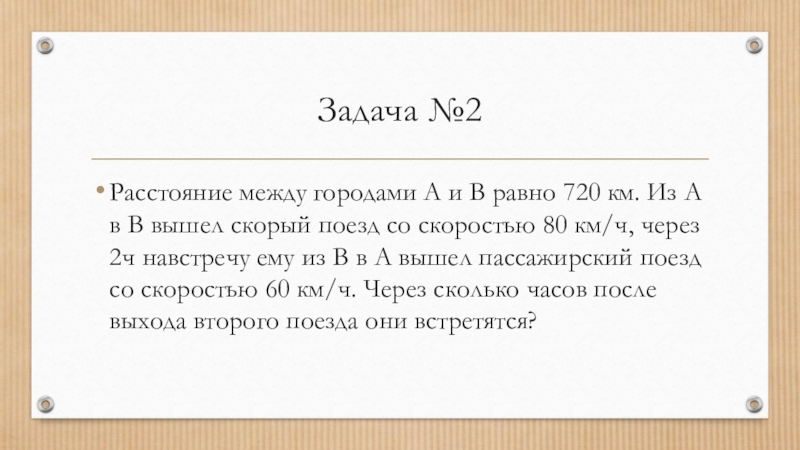 Задача №2

• Расстояние между городами А и В равно 720 км. Из А в В вышел скорый поезд со скоростью 80 км/ч, через 2ч навстречу ему из В в А вышел пассажирский поезд со скоростью 60 км/ч. Через сколько часов после выхода второго поезда они встретятся?